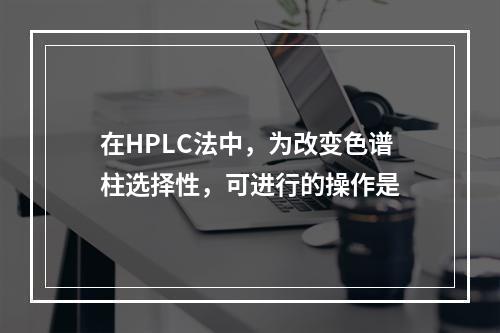 在HPLC法中，为改变色谱柱选择性，可进行的操作是